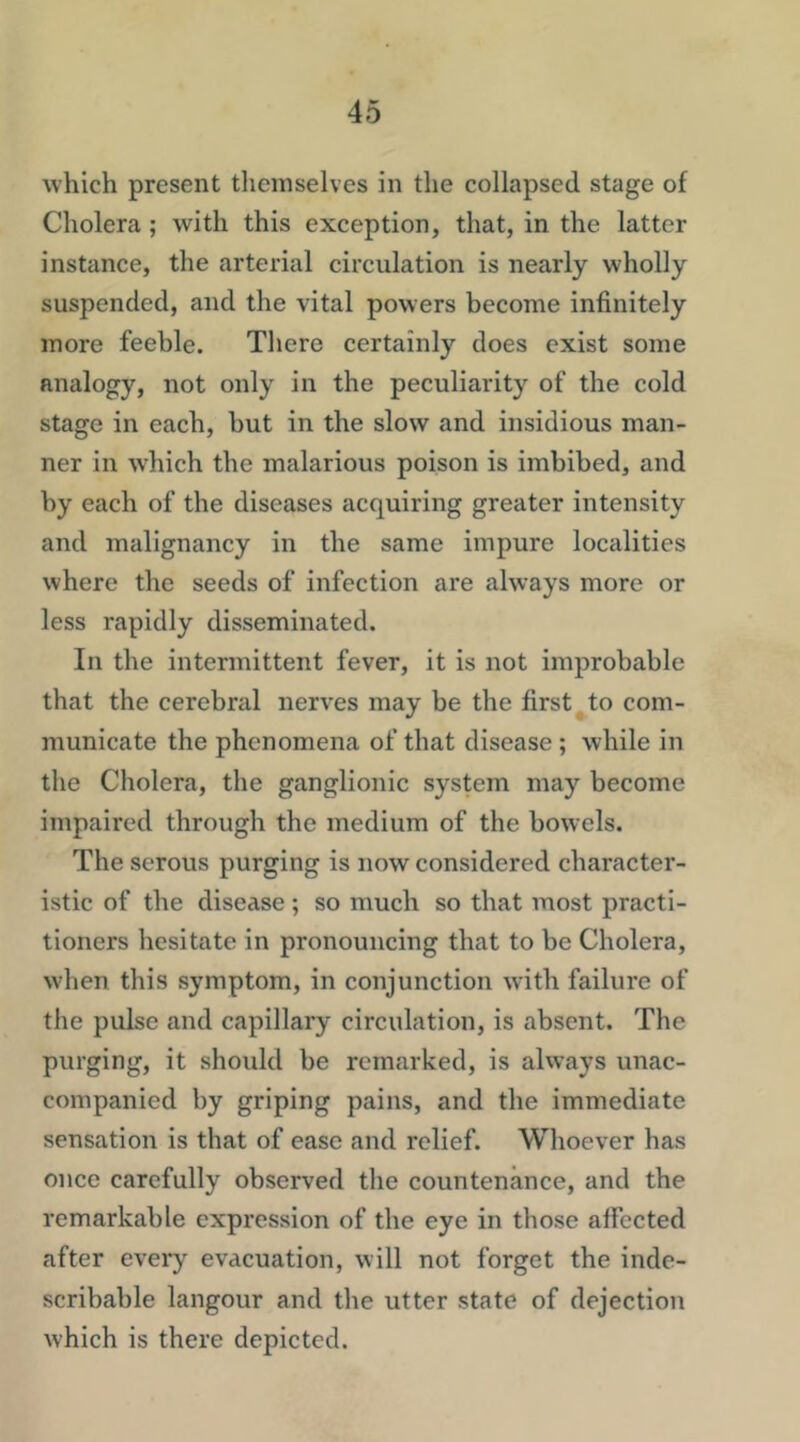 45

which present themselves in the collapsed stage of Cholera ; with this exception, that, in the latter instance, the arterial circulation is nearly wholly suspended, and the vital powers become infinitely more feeble. There certainly does exist some analogy, not only in the peculiarity of the cold stage in each, but in the slow and insidious manner in which the malarious poison is imbibed, and by each of the diseases acquiring greater intensity and malignancy in the same impure localities where the seeds of infection are always more or less rapidly disseminated.

In the intermittent fever, it is not improbable that the cerebral nerves may be the first to communicate the phenomena of that disease ; while in the Cholera, the ganglionic system may become impaired through the medium of the bowels.

The serous purging is now considered characteristic of the disease ; so much so that most practitioners hesitate in pronouncing that to be Cholera, when this symptom, in conjunction with failure of the pulse and capillary circulation, is absent. The purging, it should be remarked, is always unaccompanied by griping pains, and the immediate sensation is that of ease and relief. Whoever has once carefully observed the countenance, and the remarkable expression of the eye in those affected after every evacuation, will not forget the indescribable langour and the utter state of dejection which is there depicted.